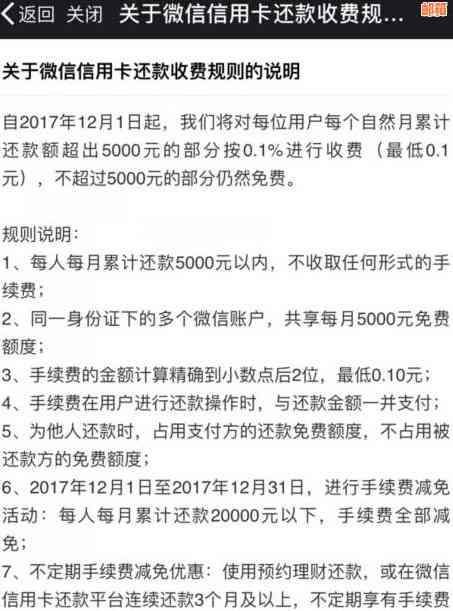 返回 关闭 关于微信信用卡还款收费规...

邮箱

关于微信信用卡还款收费规则的说明

自2017年12月1日起，我们将对每位用户每个自然月累计还款额超出5000元的部分按0.1%进行收费（最低0.1元），不超过5000元的部分仍然免费。

规则说明：
1、每人每月累计还款5000元以内，不收取任何形式的手续费；
2、同一身份证下的多个微信账户，共享每月5000元免费额度；
3、手续费的金额计算精确到小数点后2位，最低0.10元；
4、手续费在用户进行还款操作时，与还款金额一并支付；
5、为他人还款时，占用支付方的还款免费额度，不占用被还款方的免费额度；
6、2017年12月1日至2017年12月31日，进行手续费减免活动：每人每月累计还款20000元以下，手续费全部减免；
7、不定期手续费减免优惠：使用预约理财还款，或在微信信用卡还款平台连续还款3个月及以上，不定期享有手续费